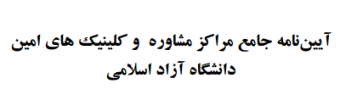 آیین‌نامه جامع مراکز مشاوره و کلینیک های امین
دانشگاه آزاد اسلامی